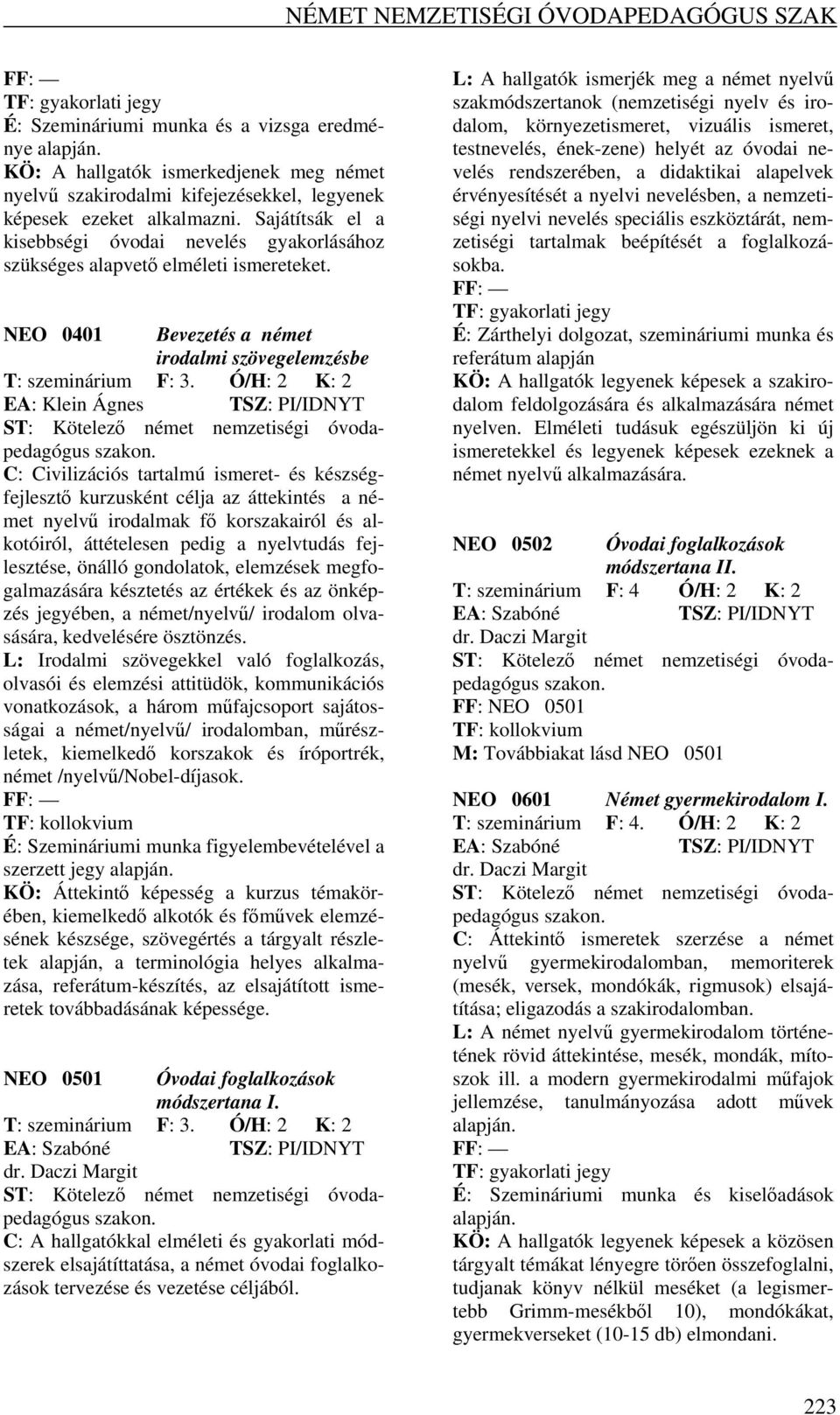 NÉMET NEMZETISÉGI ÓVODAPEDAGÓGUS SZAK

FF: —
TF: gyakorlati jegy
É: Szemináriumi munka és a vizsga eredménye alapján.
KÖ: A hallgatók ismerkedjenek meg német nyelvű szakirodalmi kifejezésekkel, legyenek képesek ezeket alkalmazni. Sajátítsák el a kisebbségi óvodai nevelés gyakorlásához szükséges alapvető elméleti ismereteket.

NEO 0401 Bevezetés a német irodalmi szövegelemzésbe
T: szeminárium F: 3. Ó/H: 2 K: 2
EA: Klein Ágnes TSZ: PI/IDNYT
ST: Kötelező német nemzetiségi óvodapedagógus szakon.
C: Civilizációs tartalmú ismeret- és készségfejlesztő kurzusként célja az áttekintés a német nyelvű irodalmak fő korszakairól és alkotóiról, áttételesen pedig a nyelvtudás fejlesztése, önálló gondolatok, elemzések megfogalmazására késztetés az értékek és az önképzés jegyében, a német/nyelvű/ irodalom olvasására, kedvelésére ösztönzés.
L: Irodalmi szövegekkel való foglalkozás, olvasói és elemzési attitüdök, kommunikációs vonatkozások, a három műfajcsoport sajátosságai a német/nyelvű/ irodalomban, műrészletek, kiemelkedő korszakok és íróportrék, német /nyelvű/Nobel-díjasok.
FF: —
TF: kollokvium
É: Szemináriumi munka figyelembevételével a szerzett jegy alapján.
KÖ: Áttekintő képesség a kurzus témakörében, kiemelkedő alkotók és főművek elemzésének készsége, szövegértés a tárgyalt részletek alapján, a terminológia helyes alkalmazása, referátum-készítés, az elsajátított ismeretek továbbadásának képessége.

NEO 0501 Óvodai foglalkozások módszertana I.
T: szeminárium F: 3. Ó/H: 2 K: 2
EA: Szabóné dr. Daczi Margit TSZ: PI/IDNYT
ST: Kötelező német nemzetiségi óvodapedagógus szakon.
C: A hallgatókkal elméleti és gyakorlati módszerek elsajátíttatása, a német óvodai foglalkozások tervezése és vezetése céljából.

L: A hallgatók ismerjék meg a német nyelvű szakmódszertanok (nemzetiségi nyelv és irodalom, környezetismeret, vizuális ismeret, testnevelés, ének-zene) helyét az óvodai nevelés rendszerében, a didaktikai alapelvek érvényesítését a nyelvi nevelésben, a nemzetiségi nyelvi nevelés speciális eszköztárát, nemzetiségi tartalmak beépítését a foglalkozásokba.
FF: —
TF: gyakorlati jegy
É: Zárthelyi dolgozat, szemináriumi munka és referátum alapján
KÖ: A hallgatók legyenek képesek a szakirodalom feldolgozására és alkalmazására német nyelven. Elméleti tudásuk egészüljön ki új ismeretekkel és legyenek képesek ezeknek a német nyelvű alkalmazására.

NEO 0502 Óvodai foglalkozások módszertana II.
T: szeminárium F: 4 Ó/H: 2 K: 2
EA: Szabóné dr. Daczi Margit TSZ: PI/IDNYT
ST: Kötelező német nemzetiségi óvodapedagógus szakon.
FF: NEO 0501
TF: kollokvium
M: Továbbiakat lásd NEO 0501

NEO 0601 Német gyermekirodalom I.
T: szeminárium F: 4. Ó/H: 2 K: 2
EA: Szabóné dr. Daczi Margit TSZ: PI/IDNYT
ST: Kötelező német nemzetiségi óvodapedagógus szakon.
C: Áttekintő ismeretek szerzése a német nyelvű gyermekirodalomban, memoriterek (mesék, versek, mondókák, rigmusok) elsajátítása; eligazodás a szakirodalomban.
L: A német nyelvű gyermekirodalom történetének rövid áttekintése, mesék, mondák, mítoszok ill. a modern gyermekirodalmi műfajok jellemzése, tanulmányozása adott művek alapján.
FF: —
TF: gyakorlati jegy
É: Szemináriumi munka és kiselőadások alapján.
KÖ: A hallgatók legyenek képesek a közösen tárgyalt témákat lényegre törően összefoglalni, tudjanak könyv nélkül meséket (a legismertebb Grimm-mesékből 10), mondókákat, gyermekverseket (10-15 db) elmondani.

223